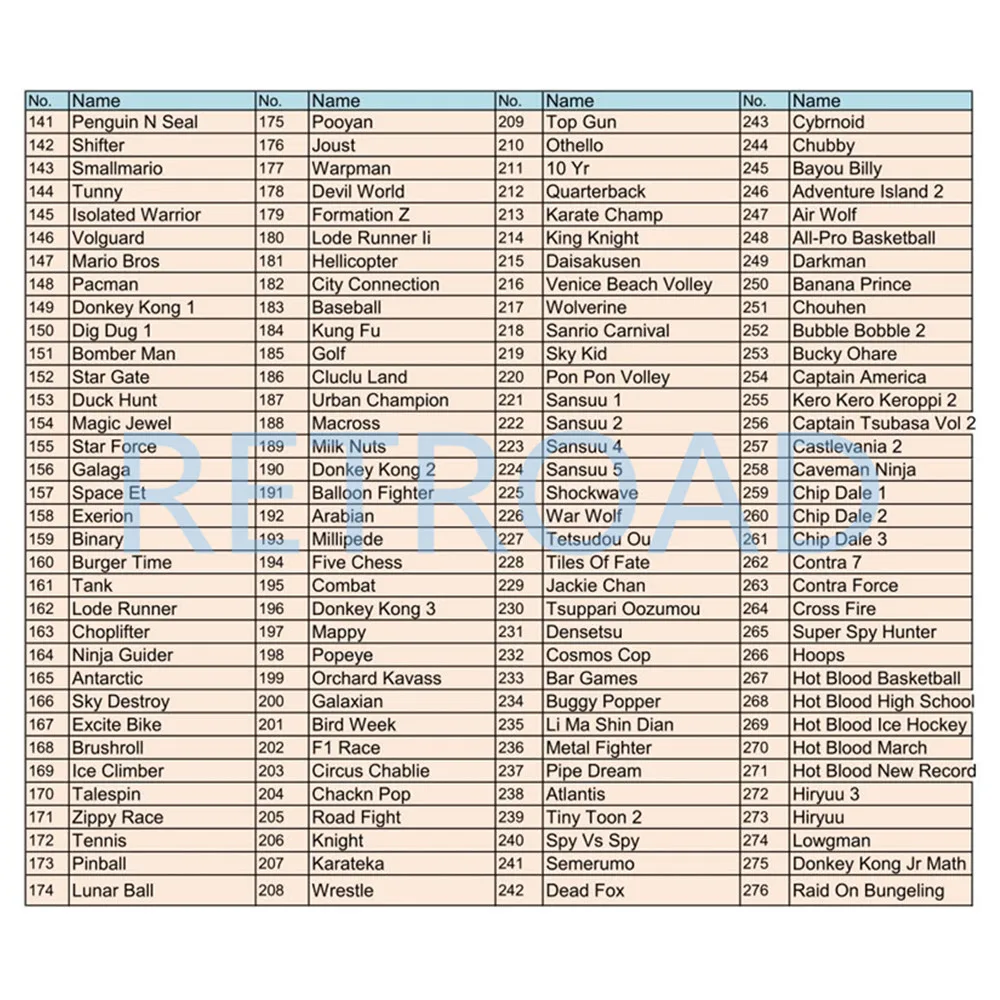 | No. | Name | No. | Name | No. | Name | No. | Name |
|---|---|---|---|---|---|---|---|
| 141 | Penguin N Seal | 175 | Pooyan | 209 | Top Gun | 243 | Cybrnoid |
| 142 | Shifter | 176 | Joust | 210 | Othello | 244 | Chubby |
| 143 | Smallmario | 177 | Warpman | 211 | 10 Yr | 245 | Bayou Billy |
| 144 | Tunny | 178 | Devil World | 212 | Quarterback | 246 | Adventure Island 2 |
| 145 | Isolated Warrior | 179 | Formation Z | 213 | Karate Champ | 247 | Air Wolf |
| 146 | Volguard | 180 | Lode Runner Ii | 214 | King Knight | 248 | All-Pro Basketball |
| 147 | Mario Bros | 181 | Hellicopter | 215 | Daisakusen | 249 | Darkman |
| 148 | Pacman | 182 | City Connection | 216 | Venice Beach Volley | 250 | Banana Prince |
| 149 | Donkey Kong 1 | 183 | Baseball | 217 | Wolverine | 251 | Chouhen |
| 150 | Dig Dug 1 | 184 | Kung Fu | 218 | Sanrio Carnival | 252 | Bubble Bobble 2 |
| 151 | Bomber Man | 185 | Golf | 219 | Sky Kid | 253 | Bucky Ohare |
| 152 | Star Gate | 186 | Cluclu Land | 220 | Pon Pon Volley | 254 | Captain America |
| 153 | Duck Hunt | 187 | Urban Champion | 221 | Sansuu 1 | 255 | Kero Kero Keroppi 2 |
| 154 | Magic Jewel | 188 | Macross | 222 | Sansuu 2 | 256 | Captain Tsubasa Vol 2 |
| 155 | Star Force | 189 | Milk Nuts | 223 | Sansuu 4 | 257 | Castlevania 2 |
| 156 | Galaga | 190 | Donkey Kong 2 | 224 | Sansuu 5 | 258 | Caveman Ninja |
| 157 | Space Et | 191 | Balloon Fighter | 225 | Shockwave | 259 | Chip Dale 1 |
| 158 | Exerion | 192 | Arabian | 226 | War Wolf | 260 | Chip Dale 2 |
| 159 | Binary | 193 | Millipede | 227 | Tetsudou Ou | 261 | Chip Dale 3 |
| 160 | Burger Time | 194 | Five Chess | 228 | Tiles Of Fate | 262 | Contra 7 |
| 161 | Tank | 195 | Combat | 229 | Jackie Chan | 263 | Contra Force |
| 162 | Lode Runner | 196 | Donkey Kong 3 | 230 | Tsuppari Oozumou | 264 | Cross Fire |
| 163 | Choplifter | 197 | Mappy | 231 | Densetsu | 265 | Super Spy Hunter |
| 164 | Ninja Guider | 198 | Popeye | 232 | Cosmos Cop | 266 | Hoops |
| 165 | Antarctic | 199 | Orchard Kavass | 233 | Bar Games | 267 | Hot Blood Basketball |
| 166 | Sky Destroy | 200 | Galaxian | 234 | Buggy Popper | 268 | Hot Blood High School |
| 167 | Excite Bike | 201 | Bird Week | 235 | Li Ma Shin Dian | 269 | Hot Blood Ice Hockey |
| 168 | Brushroll | 202 | F1 Race | 236 | Metal Fighter | 270 | Hot Blood March |
| 169 | Ice Climber | 203 | Circus Chablie | 237 | Pipe Dream | 271 | Hot Blood New Record |
| 170 | Talespin | 204 | Chackn Pop | 238 | Atlantis | 272 | Hiryuu 3 |
| 171 | Zippy Race | 205 | Road Fight | 239 | Tiny Toon 2 | 273 | Hiryuu |
| 172 | Tennis | 206 | Knight | 240 | Spy Vs Spy | 274 | Lowgman |
| 173 | Pinball | 207 | Karateka | 241 | Semerumo | 275 | Donkey Kong Jr Math |
| 174 | Lunar Ball | 208 | Wrestle | 242 | Dead Fox | 276 | Raid On Bungeling |

RETROAD